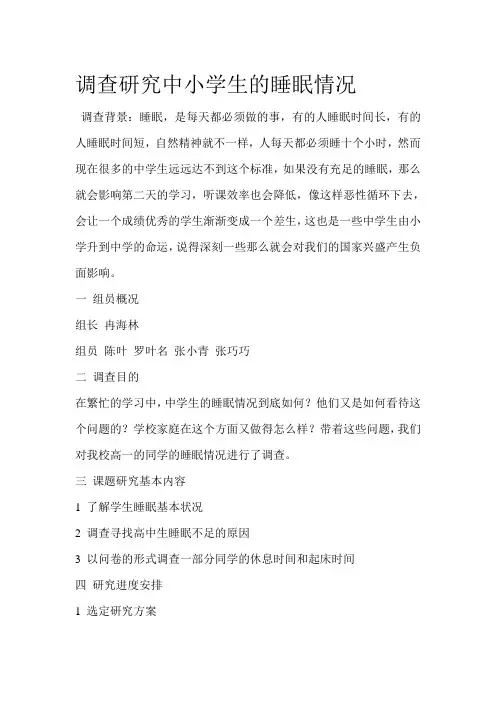 调查研究中小学生的睡眠情况

调查背景：睡眠，是每天都必须做的事，有的人睡眠时间长，有的人睡眠时间短，自然精神就不一样，人每天都必须睡十个小时，然而现在很多的中学生远远达不到这个标准，如果没有充足的睡眠，那么就会影响第二天的学习，听课效率也会降低，像这样恶性循环下去，会让一个成绩优秀的学生渐渐变成一个差生，这也是一些中学生由小学升到中学的命运，说得深刻一些那么就会对我们的国家兴盛产生负面影响。

一 组员概况

组长 冉海林

组员 陈叶 罗叶名 张小青 张巧巧

二 调查目的

在繁忙的学习中，中学生的睡眠情况到底如何？他们又是如何看待这个问题的？学校家庭在这个方面又做得怎么样？带着这些问题，我们对我校高一的同学的睡眠情况进行了调查。

三 课题研究基本内容

1 了解学生睡眠基本状况

2 调查寻找高中生睡眠不足的原因

3 以问卷的形式调查一部分同学的休息时间和起床时间

四 研究进度安排

1 选定研究方案